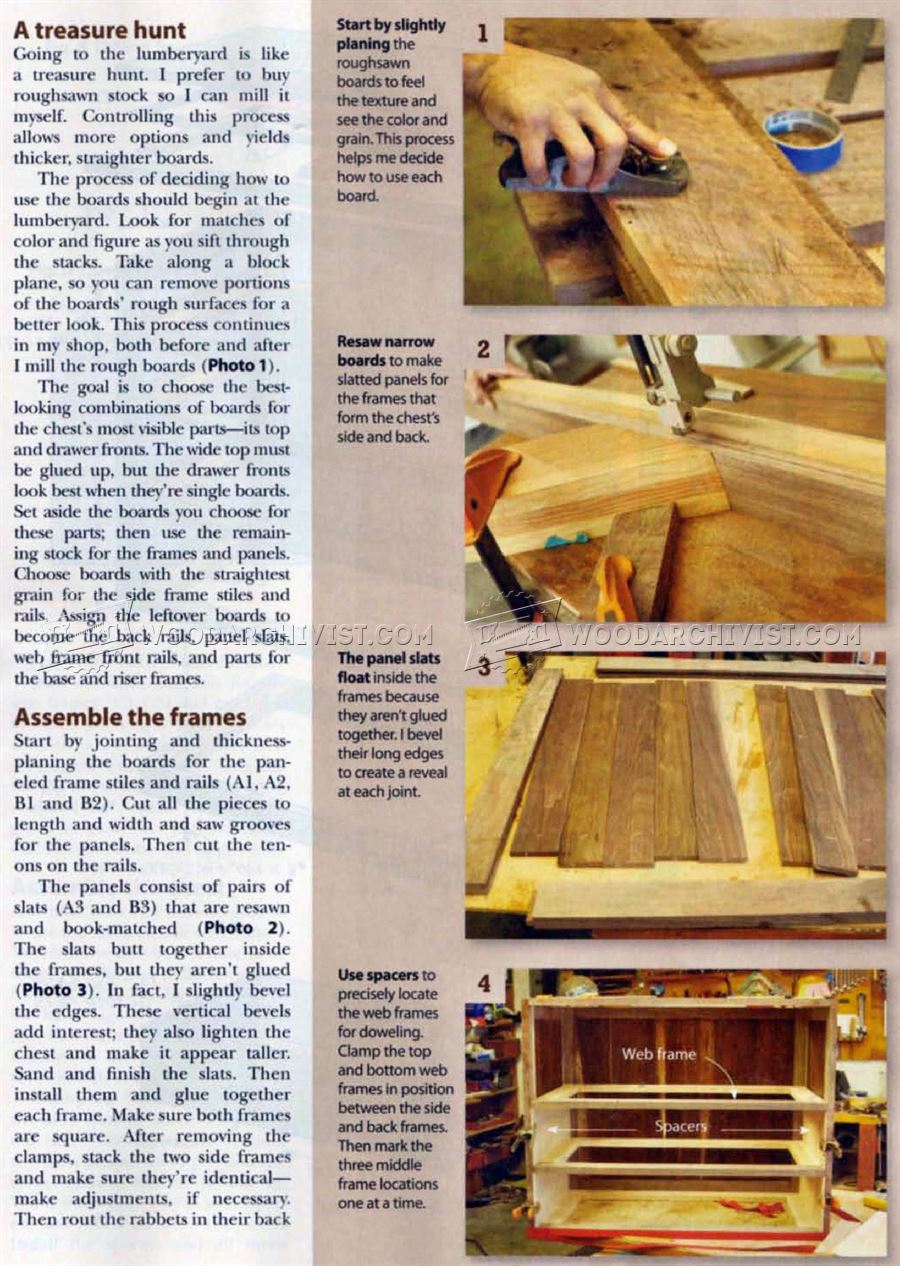 A treasure hunt

Going to the lumberyard is like a treasure hunt. I prefer to buy roughsawn stock so I can mill it myself. Controlling this process allows more options and yields thicker, straighter boards.

The process of deciding how to use the boards should begin at the lumberyard. Look for matches of color and figure as you sift through the stacks. Take along a block plane, so you can remove portions of the boards' rough surfaces for a better look. This process continues in my shop, both before and after I mill the rough boards (Photo 1).

The goal is to choose the best-looking combinations of boards for the chest's most visible parts—its top and drawer fronts. The wide top must be glued up, but the drawer fronts look best when they're single boards. Set aside the boards you choose for these parts; then use the remaining stock for the frames and panels. Choose boards with the straightest grain for the side frame stiles and rails. Assign the leftover boards to become the back rails, panel slats, web frame front rails, and parts for the base and riser frames.

Assemble the frames

Start by jointing and thickness-planing the boards for the paneled frame stiles and rails (A1, A2, B1 and B2). Cut all the pieces to length and width and saw grooves for the panels. Then cut the tenons on the rails.

The panels consist of pairs of slats (A3 and B3) that are resawn and book-matched (Photo 2). The slats butt together inside the frames, but they aren't glued (Photo 3). In fact, I slightly bevel the edges. These vertical bevels add interest; they also lighten the chest and make it appear taller. Sand and finish the slats. Then install them and glue together each frame. Make sure both frames are square. After removing the clamps, stack the two side frames and make sure they're identical—make adjustments, if necessary. Then rout the rabbets in their back

Start by slightly planing the roughsawn boards to feel the texture and see the color and grain. This process helps me decide how to use each board.

1

Resaw narrow boards to make slatted panels for the frames that form the chest's side and back.

2

The panel slats float inside the frames because they aren't glued together. I bevel their long edges to create a reveal at each joint.

3

Use spacers to precisely locate the web frames for doweling. Clamp the top and bottom web frames in position between the side and back frames. Then mark the three middle frame locations one at a time.

4

Web frame

Spacers

WOODARCHIVIST.COM